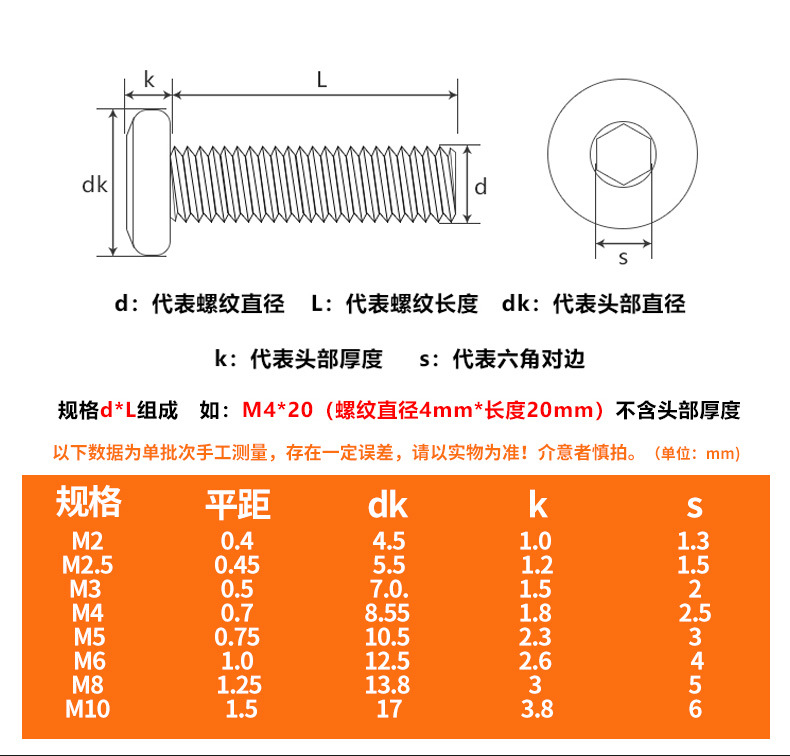 k L

dk d

s

d：代表螺纹直径 L：代表螺纹长度 dk：代表头部直径

k：代表头部厚度 s：代表六角对边

规格d*L组成 如：M4*20（螺纹直径4mm*长度20mm）不含头部厚度

以下数据为单批次手工测量，存在一定误差，请以实物为准！介意者慎拍。（单位：mm）

| 规格 | 平距 | dk | k | s |
|---|---|---|---|---|
| M2 | 0.4 | 4.5 | 1.0 | 1.3 |
| M2.5 | 0.45 | 5.5 | 1.2 | 1.5 |
| M3 | 0.5 | 7.0. | 1.5 | 2 |
| M4 | 0.7 | 8.55 | 1.8 | 2.5 |
| M5 | 0.75 | 10.5 | 2.3 | 3 |
| M6 | 1.0 | 12.5 | 2.6 | 4 |
| M8 | 1.25 | 13.8 | 3 | 5 |
| M10 | 1.5 | 17 | 3.8 | 6 |